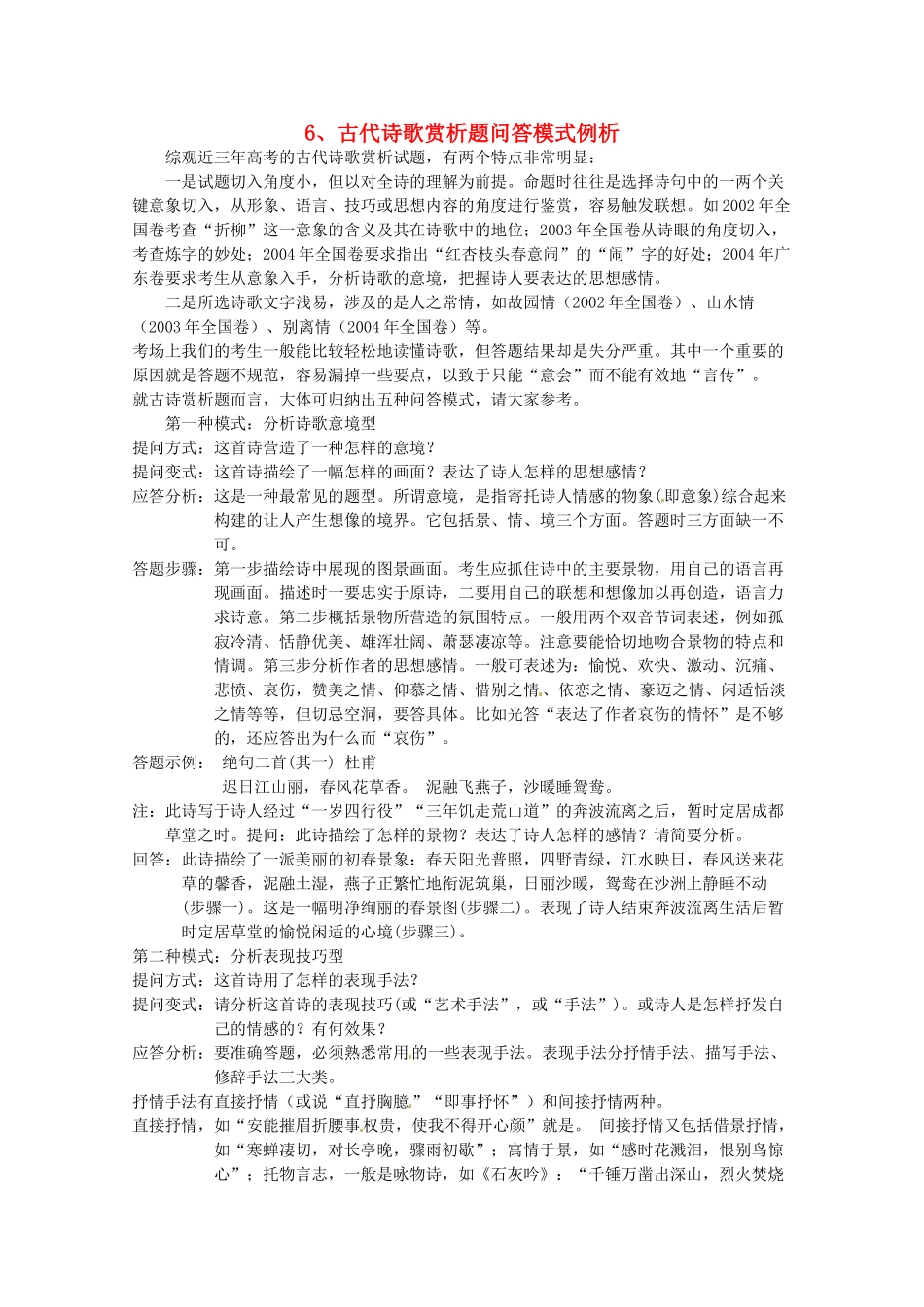 6、古代诗歌赏析题问答模式例析

综观近三年高考的古代诗歌赏析试题，有两个特点非常明显：

一是试题切入角度小，但以对全诗的理解为前提。命题时往往是选择诗句中的一两个关键意象切入，从形象、语言、技巧或思想内容的角度进行鉴赏，容易触发联想。如2002年全国卷考查“折柳”这一意象的含义及其在诗歌中的地位；2003年全国卷从诗眼的角度切入，考查炼字的妙处；2004年全国卷要求指出“红杏枝头春意闹”的“闹”字的好处；2004年广东卷要求考生从意象入手，分析诗歌的意境，把握诗人要表达的思想感情。

二是所选诗歌文字浅易，涉及的是人之常情，如故园情（2002年全国卷）、山水情（2003年全国卷）、别离情（2004年全国卷）等。

考场上我们的考生一般能比较轻松地读懂诗歌，但答题结果却是失分严重。其中一个重要的原因就是答题不规范，容易漏掉一些要点，以致于只能“意会”而不能有效地“言传”。

就古诗赏析题而言，大体可归纳出五种问答模式，请大家参考。

第一种模式：分析诗歌意境型

提问方式：这首诗营造了一种怎样的意境？

提问变式：这首诗描绘了一幅怎样的画面？表达了诗人怎样的思想感情？

应答分析：这是一种最常见的题型。所谓意境，是指寄托诗人情感的物象(即意象)综合起来构建的让人产生想像的境界。它包括景、情、境三个方面。答题时三方面缺一不可。

答题步骤：第一步描绘诗中展现的图景画面。考生应抓住诗中的主要景物，用自己的语言再现画面。描述时一要忠实于原诗，二要用自己的联想和想像加以再创造，语言力求诗意。第二步概括景物所营造的氛围特点。一般用两个双音节词表述，例如孤寂冷清、恬静优美、雄浑壮阔、萧瑟凄凉等。注意要能恰切地吻合景物的特点和情调。第三步分析作者的思想感情。一般可表述为：愉悦、欢快、激动、沉痛、悲愤、哀伤，赞美之情、仰慕之情、惜别之情、依恋之情、豪迈之情、闲适恬淡之情等等，但切忌空洞，要答具体。比如光答“表达了作者哀伤的情怀”是不够的，还应答出为什么而“哀伤”。

答题示例：  绝句二首(其一) 杜甫

迟日江山丽，春风花草香。 泥融飞燕子，沙暖睡鸳鸯。

注：此诗写于诗人经过“一岁四行役”“三年饥走荒山道”的奔波流离之后，暂时定居成都草堂之时。提问：此诗描绘了怎样的景物？表达了诗人怎样的感情？请简要分析。

回答：此诗描绘了一派美丽的初春景象：春天阳光普照，四野青绿，江水映日，春风送来花草的馨香，泥融土湿，燕子正繁忙地衔泥筑巢，日丽沙暖，鸳鸯在沙洲上静睡不动(步骤一)。这是一幅明净绚丽的春景图(步骤二)。表现了诗人结束奔波流离生活后暂时定居草堂的愉悦闲适的心境(步骤三)。

第二种模式：分析表现技巧型

提问方式：这首诗用了怎样的表现手法？

提问变式：请分析这首诗的表现技巧(或“艺术手法”，或“手法”)。或诗人是怎样抒发自己的情感的？有何效果？

应答分析：要准确答题，必须熟悉常用的一些表现手法。表现手法分抒情手法、描写手法、修辞手法三大类。

抒情手法有直接抒情（或说“直抒胸臆”“即事抒怀”）和间接抒情两种。

直接抒情，如“安能摧眉折腰事权贵，使我不得开心颜”就是。 间接抒情又包括借景抒情，如“寒蝉凄切，对长亭晚，骤雨初歇”；寓情于景，如“感时花溅泪，恨别鸟惊心”；托物言志，一般是咏物诗，如《石灰吟》：“千锤万凿出深山，烈火焚烧